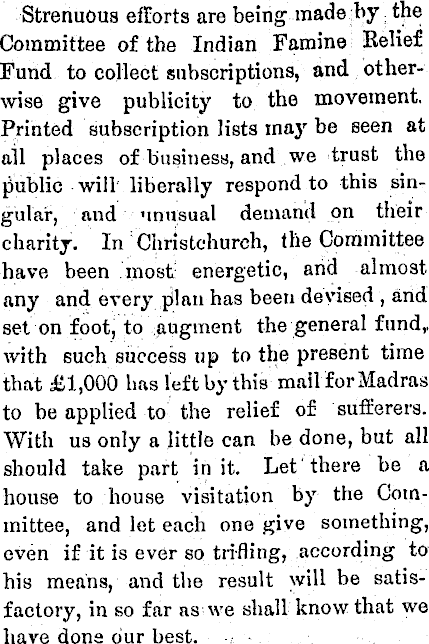 Strenuous efforts are being made by the Committee of the Indian Famine Relief Fund to collect subscriptions, and otherwise give publicity to the movement. Printed subscription lists may be seen at all places of business, and we trust the public will liberally respond to this singular, and unusual demand on their charity. In Christchurch, the Committee have been most energetic, and almost any and every plan has been devised, and set on foot, to augment the general fund, with such success up to the present time that £1,000 has left by this mail for Madras to be applied to the relief of sufferers. With us only a little can be done, but all should take part in it. Let there be a house to house visitation by the Committee, and let each one give something, even if it is ever so trifling, according to his means, and the result will be satisfactory, in so far as we shall know that we have done our best.